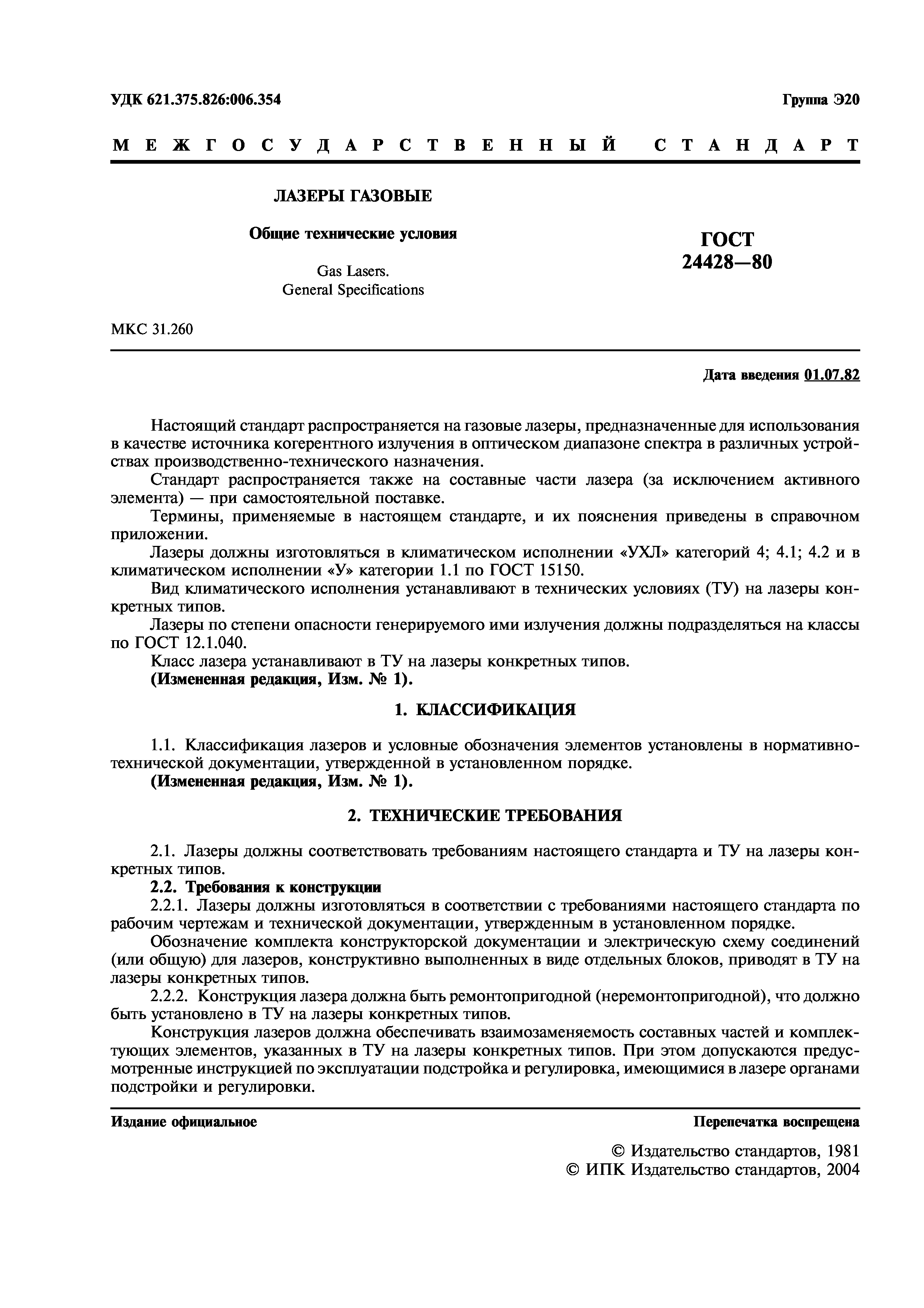 УДК 621.375.826:006.354

Группа Э20

МЕЖГОСУДАРСТВЕННЫЙ СТАНДАРТ

ЛАЗЕРЫ ГАЗОВЫЕ

Общие технические условия

Gas Lasers.
General Specifications

ГОСТ
24428—80

МКС 31.260

Дата введения 01.07.82

Настоящий стандарт распространяется на газовые лазеры, предназначенные для использования в качестве источника когерентного излучения в оптическом диапазоне спектра в различных устройствах производственно-технического назначения.

Стандарт распространяется также на составные части лазера (за исключением активного элемента) — при самостоятельной поставке.

Термины, применяемые в настоящем стандарте, и их пояснения приведены в справочном приложении.

Лазеры должны изготовляться в климатическом исполнении «УХЛ» категорий 4; 4.1; 4.2 и в климатическом исполнении «У» категории 1.1 по ГОСТ 15150.

Вид климатического исполнения устанавливают в технических условиях (ТУ) на лазеры конкретных типов.

Лазеры по степени опасности генерируемого ими излучения должны подразделяться на классы по ГОСТ 12.1.040.

Класс лазера устанавливают в ТУ на лазеры конкретных типов.

(Измененная редакция, Изм. № 1).

1. КЛАССИФИКАЦИЯ

1.1. Классификация лазеров и условные обозначения элементов установлены в нормативно-технической документации, утвержденной в установленном порядке.

(Измененная редакция, Изм. № 1).

2. ТЕХНИЧЕСКИЕ ТРЕБОВАНИЯ

2.1. Лазеры должны соответствовать требованиям настоящего стандарта и ТУ на лазеры конкретных типов.

2.2. Требования к конструкции

2.2.1. Лазеры должны изготовляться в соответствии с требованиями настоящего стандарта по рабочим чертежам и технической документации, утвержденным в установленном порядке.

Обозначение комплекта конструкторской документации и электрическую схему соединений (или общую) для лазеров, конструктивно выполненных в виде отдельных блоков, приводят в ТУ на лазеры конкретных типов.

2.2.2. Конструкция лазера должна быть ремонтопригодной (неремонтопригодной), что должно быть установлено в ТУ на лазеры конкретных типов.

Конструкция лазеров должна обеспечивать взаимозаменяемость составных частей и комплектующих элементов, указанных в ТУ на лазеры конкретных типов. При этом допускаются предусмотренные инструкцией по эксплуатации подстройка и регулировка, имеющимися в лазере органами подстройки и регулировки.

Издание официальное

Перепечатка воспрещена

© Издательство стандартов, 1981
© ИПК Издательство стандартов, 2004